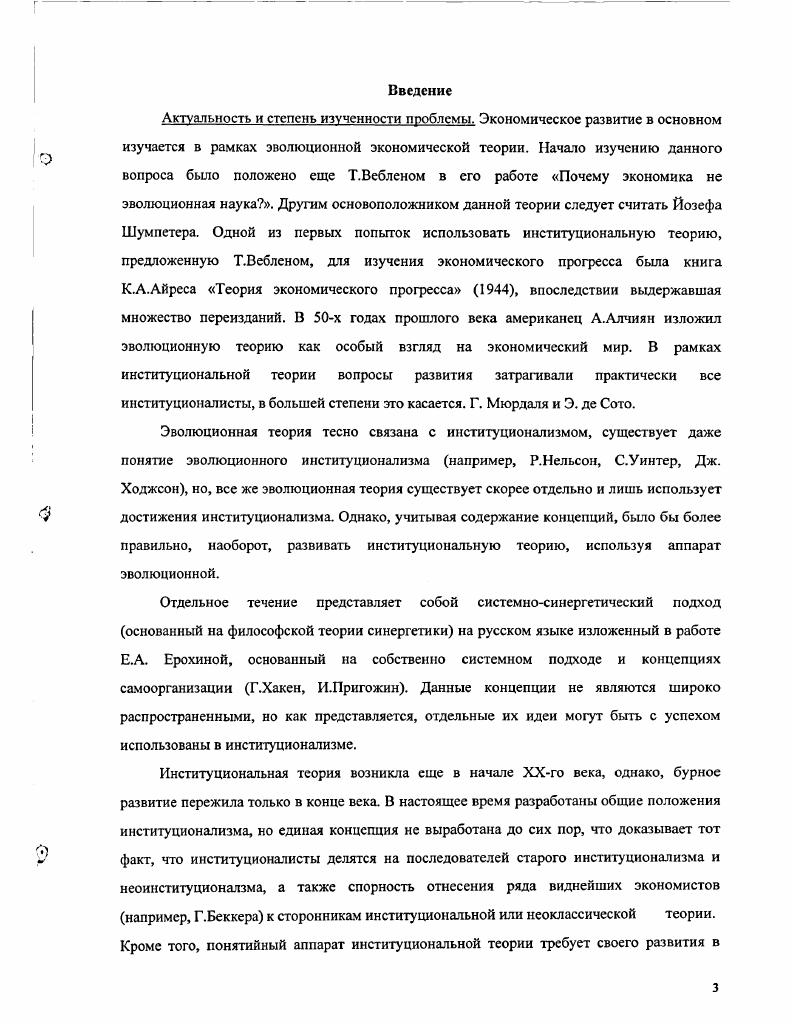 Введение

Актуальность и степень изученности проблемы. Экономическое развитие в основном изучается в рамках эволюционной экономической теории. Начало изучению данного вопроса было положено еще Т.Вебленом в его работе «Почему экономика не эволюционная наука?». Другим основоположником данной теории следует считать Йозефа Шумпетера. Одной из первых попыток использовать институциональную теорию, предложенную Т.Вебленом, для изучения экономического прогресса была книга К.А.Айреса «Теория экономического прогресса» (1944), впоследствии выдержавшая множество переизданий. В 50-х годах прошлого века американец А.Алчиян изложил эволюционную теорию как особый взгляд на экономический мир. В рамках институциональной теории вопросы развития затрагивали практически все институционалисты, в большей степени это касается. Г. Мюрдаля и Э. де Сото.

Эволюционная теория тесно связана с институционализмом, существует даже понятие эволюционного институционализма (например, Р.Нельсон, С.Уинтер, Дж. Ходжсон), но, все же эволюционная теория существует скорее отдельно и лишь использует достижения институционализма. Однако, учитывая содержание концепций, было бы более правильно, наоборот, развивать институциональную теорию, используя аппарат эволюционной.

Отдельное течение представляет собой системно-синергетический подход (основанный на философской теории синергетики) на русском языке изложенный в работе Е.А. Ерохиной, основанный на собственно системном подходе и концепциях самоорганизации (Г.Хакен, И.Пригожин). Данные концепции не являются широко распространенными, но как представляется, отдельные их идеи могут быть с успехом использованы в институционализме.

Институциональная теория возникла еще в начале XX-го века, однако, бурное развитие пережила только в конце века. В настоящее время разработаны общие положения институционализма, но единая концепция не выработана до сих пор, что доказывает тот факт, что институционалисты делятся на последователей старого институционализма и неоинституционалзма, а также спорность отнесения ряда виднейших экономистов (например, Г.Беккера) к сторонникам институциональной или неоклассической теории. Кроме того, понятийный аппарат институциональной теории требует своего развития в

3